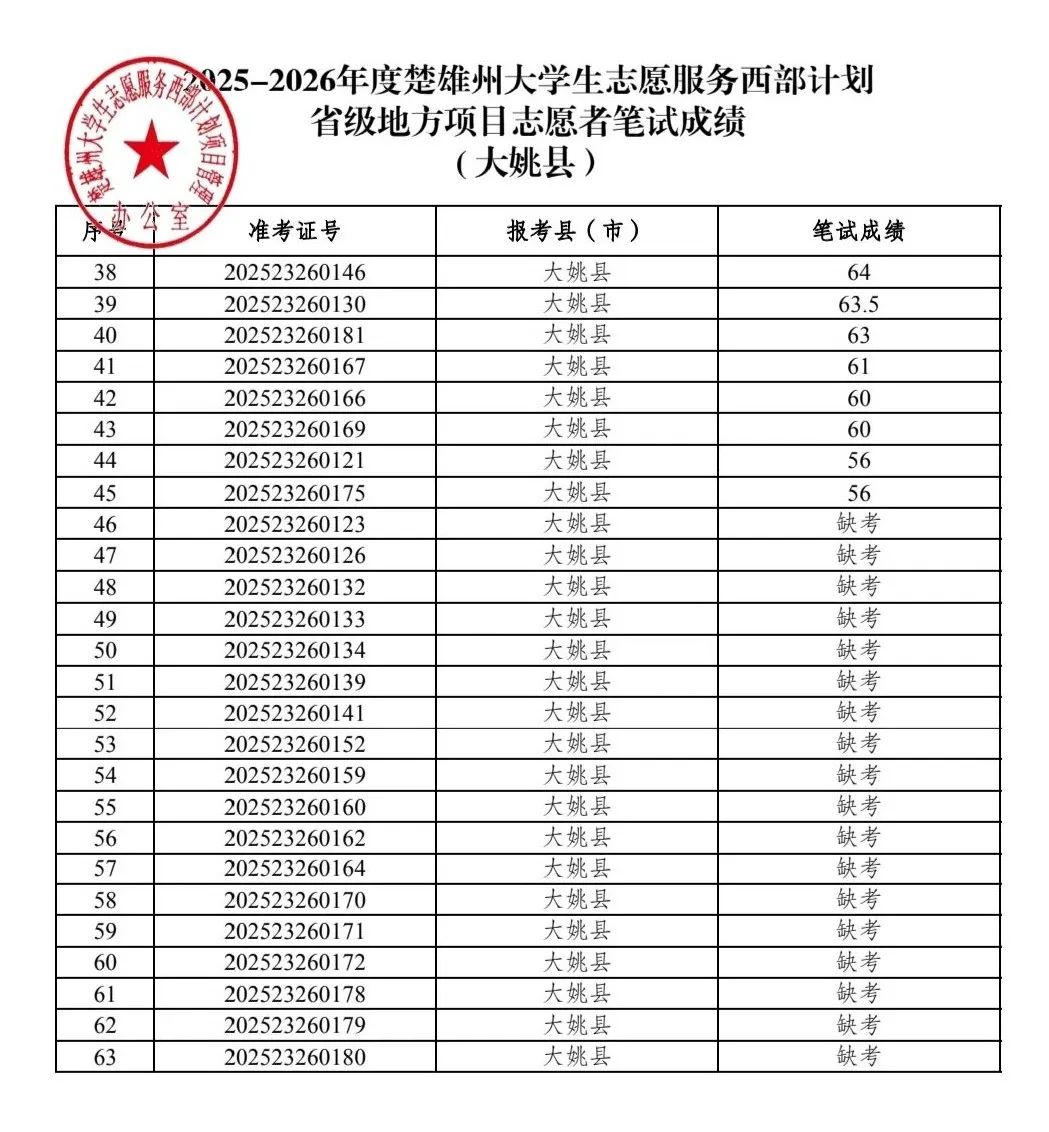 楚雄州大学生志愿服务西部计划项目管理办公室

2025-2026年度楚雄州大学生志愿服务西部计划
省级地方项目志愿者笔试成绩
（大姚县）

| 序号 | 准考证号 | 报考县（市） | 笔试成绩 |
|---|---|---|---|
| 38 | 202523260146 | 大姚县 | 64 |
| 39 | 202523260130 | 大姚县 | 63.5 |
| 40 | 202523260181 | 大姚县 | 63 |
| 41 | 202523260167 | 大姚县 | 61 |
| 42 | 202523260166 | 大姚县 | 60 |
| 43 | 202523260169 | 大姚县 | 60 |
| 44 | 202523260121 | 大姚县 | 56 |
| 45 | 202523260175 | 大姚县 | 56 |
| 46 | 202523260123 | 大姚县 | 缺考 |
| 47 | 202523260126 | 大姚县 | 缺考 |
| 48 | 202523260132 | 大姚县 | 缺考 |
| 49 | 202523260133 | 大姚县 | 缺考 |
| 50 | 202523260134 | 大姚县 | 缺考 |
| 51 | 202523260139 | 大姚县 | 缺考 |
| 52 | 202523260141 | 大姚县 | 缺考 |
| 53 | 202523260152 | 大姚县 | 缺考 |
| 54 | 202523260159 | 大姚县 | 缺考 |
| 55 | 202523260160 | 大姚县 | 缺考 |
| 56 | 202523260162 | 大姚县 | 缺考 |
| 57 | 202523260164 | 大姚县 | 缺考 |
| 58 | 202523260170 | 大姚县 | 缺考 |
| 59 | 202523260171 | 大姚县 | 缺考 |
| 60 | 202523260172 | 大姚县 | 缺考 |
| 61 | 202523260178 | 大姚县 | 缺考 |
| 62 | 202523260179 | 大姚县 | 缺考 |
| 63 | 202523260180 | 大姚县 | 缺考 |